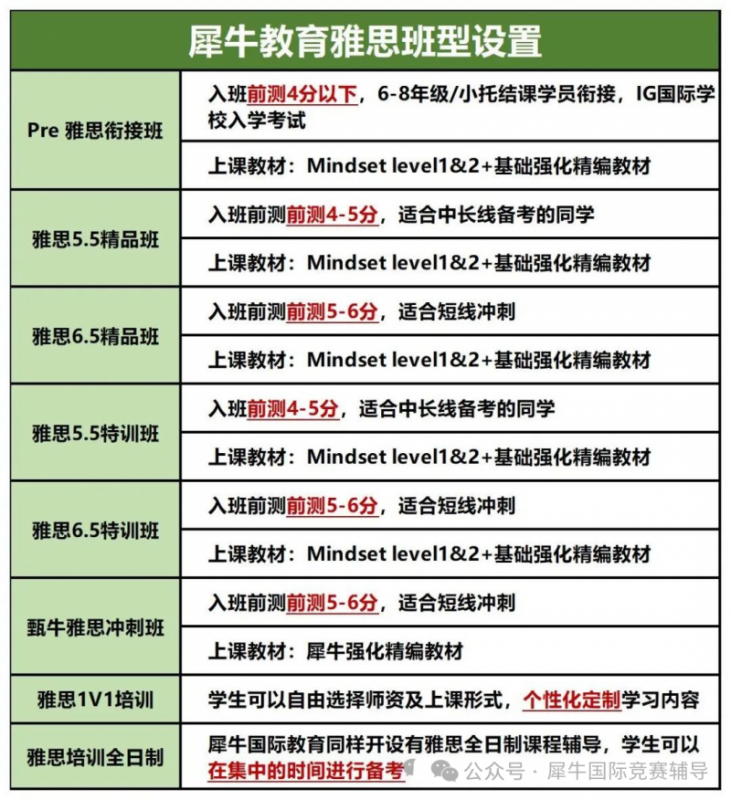 犀牛教育雅思班型设置

| | |
|---|---|
| Pre 雅思衔接班 | 入班前测4分以下，6-8年级/小托结课学员衔接，IG国际学校入学考试 |
| | 上课教材：Mindset level1&2+基础强化精编教材 |
| 雅思5.5精品班 | 入班前测前测4-5分，适合中长线备考的同学 |
| | 上课教材：Mindset level1&2+基础强化精编教材 |
| 雅思6.5精品班 | 入班前测前测5-6分，适合短线冲刺 |
| | 上课教材：Mindset level1&2+基础强化精编教材 |
| 雅思5.5特训班 | 入班前测4-5分，适合中长线备考的同学 |
| | 上课教材：Mindset level1&2+基础强化精编教材 |
| 雅思6.5特训班 | 入班前测前测5-6分，适合短线冲刺 |
| | 上课教材：Mindset level1&2+基础强化精编教材 |
| 甄牛雅思冲刺班 | 入班前测前测5-6分，适合短线冲刺 |
| | 上课教材：犀牛强化精编教材 |
| 雅思1V1培训 | 学生可以自由选择师资及上课形式，个性化定制学习内容 |
| 雅思培训全日制 | 犀牛国际教育同样开设有雅思全日制课程辅导，学生可以在集中的时间进行备考 |

公众号 · 犀牛国际竞赛辅导